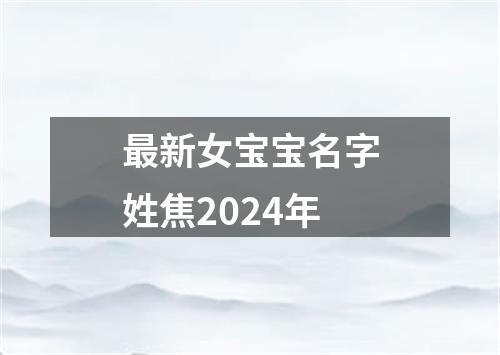 最新女宝宝名字姓焦2024年